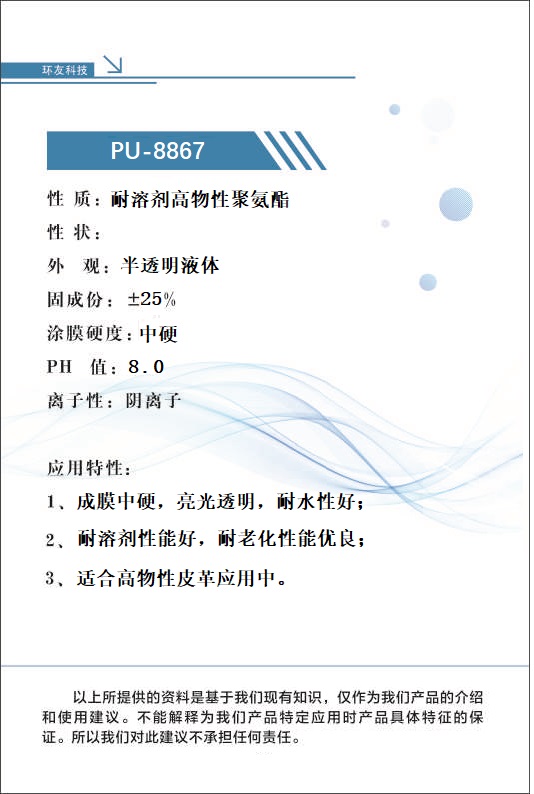 环友科技

PU-8867

性 质：耐溶剂高物性聚氨酯

性 状：

外 观：半透明液体

固成份：±25%

涂膜硬度：中硬

PH 值：8.0

离子性：阴离子

应用特性：

1、成膜中硬，亮光透明，耐水性好；

2、耐溶剂性能好，耐老化性能优良；

3、适合高物性皮革应用中。

以上所提供的资料是基于我们现有知识，仅作为我们产品的介绍和使用建议。不能解释为我们产品特定应用时产品具体特征的保证。所以我们对此建议不承担任何责任。